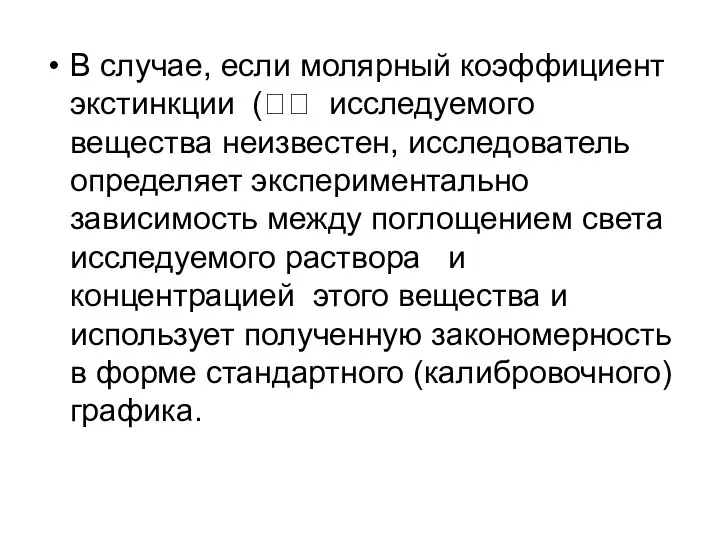 • В случае, если молярный коэффициент экстинкции (□□ исследуемого вещества неизвестен, исследователь определяет экспериментально зависимость между поглощением света исследуемого раствора и концентрацией этого вещества и использует полученную закономерность в форме стандартного (калибровочного) графика.